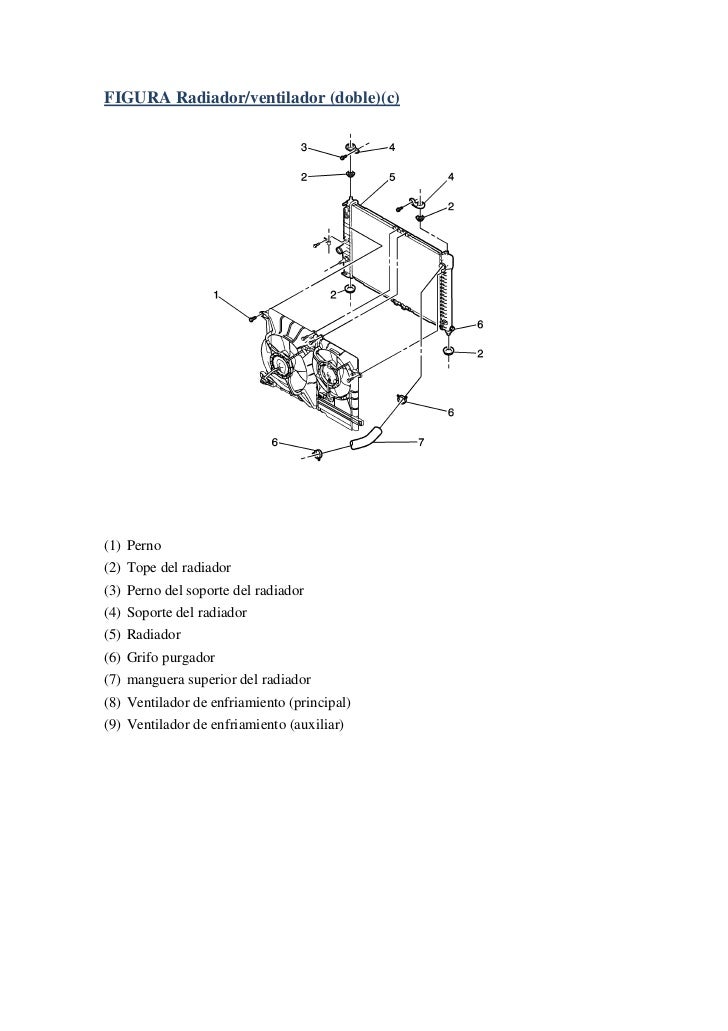 FIGURA Radiador/ventilador (doble)(c)

3
4
2
5
4
2
1
2
6
2
6
6
7

(1) Perno
(2) Tope del radiador
(3) Perno del soporte del radiador
(4) Soporte del radiador
(5) Radiador
(6) Grifo purgador
(7) manguera superior del radiador
(8) Ventilador de enfriamiento (principal)
(9) Ventilador de enfriamiento (auxiliar)